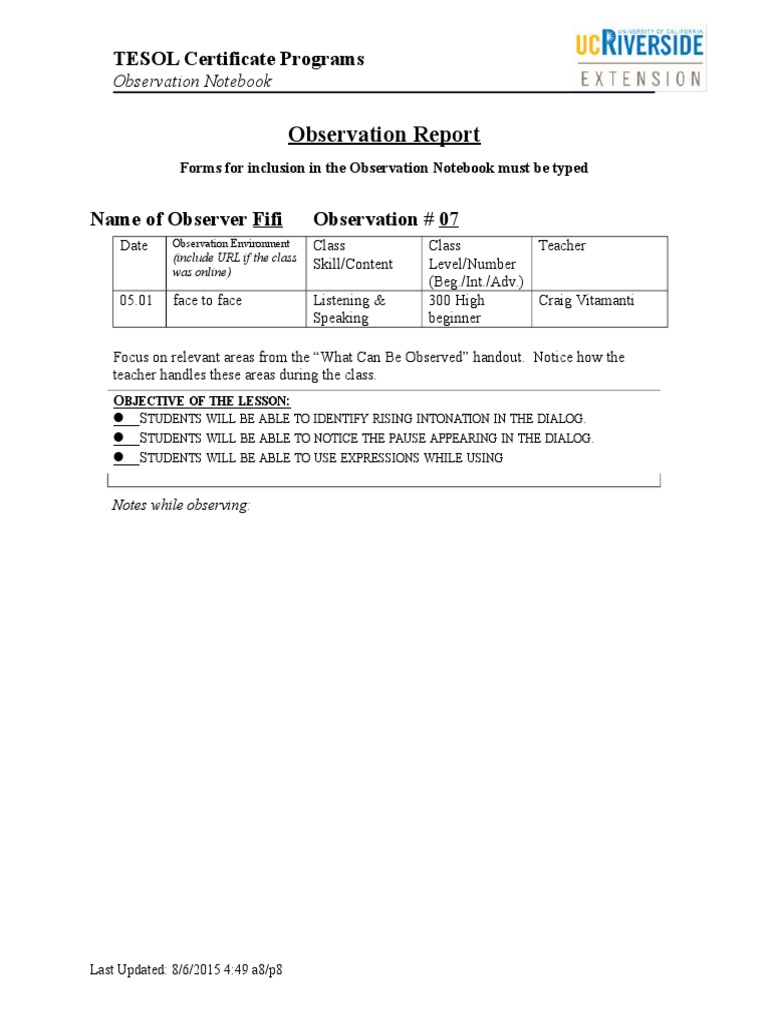 TESOL Certificate Programs
Observation Notebook

UNIVERSITY OF CALIFORNIA
UCRIVERSIDE
EXTENSION

Observation Report

Forms for inclusion in the Observation Notebook must be typed

Name of Observer Fifi Observation # 07

| Date | Observation Environment (include URL if the class was online) | Class Skill/Content | Class Level/Number (Beg./Int./Adv.) | Teacher |
|---|---|---|---|---|
| 05.01 | face to face | Listening & Speaking | 300 High beginner | Craig Vitamanti |

Focus on relevant areas from the “What Can Be Observed” handout. Notice how the teacher handles these areas during the class.

OBJECTIVE OF THE LESSON:
● STUDENTS WILL BE ABLE TO IDENTIFY RISING INTONATION IN THE DIALOG.
● STUDENTS WILL BE ABLE TO NOTICE THE PAUSE APPEARING IN THE DIALOG.
● STUDENTS WILL BE ABLE TO USE EXPRESSIONS WHILE USING

Notes while observing:

Last Updated: 8/6/2015 4:49 a8/p8